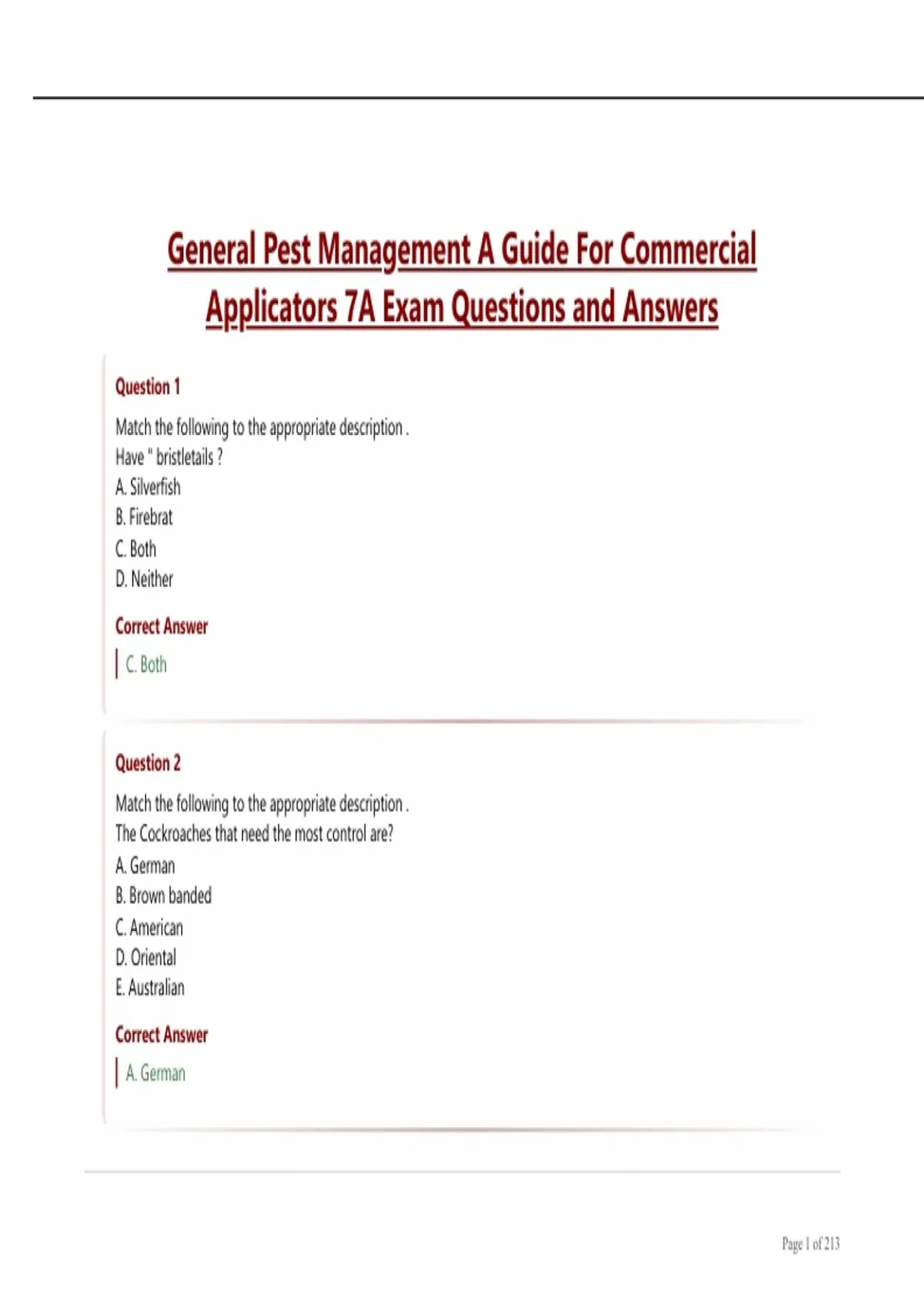 General Pest Management A Guide For Commercial Applicators 7A Exam Questions and Answers

Question 1

Match the following to the appropriate description .
Have " bristletails ?
A. Silverfish
B. Firebrat
C. Both
D. Neither

Correct Answer

C. Both

Question 2

Match the following to the appropriate description .
The Cockroaches that need the most control are?
A. German
B. Brown banded
C. American
D. Oriental
E. Australian

Correct Answer

A. German

Page 1 of 213